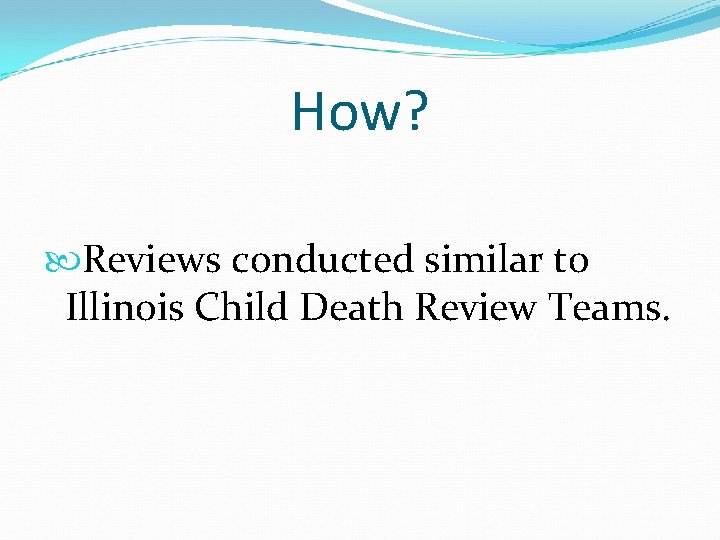 How?

• Reviews conducted similar to Illinois Child Death Review Teams.